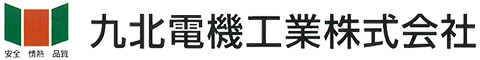 安全 情熱 品質

九北電機工業株式会社